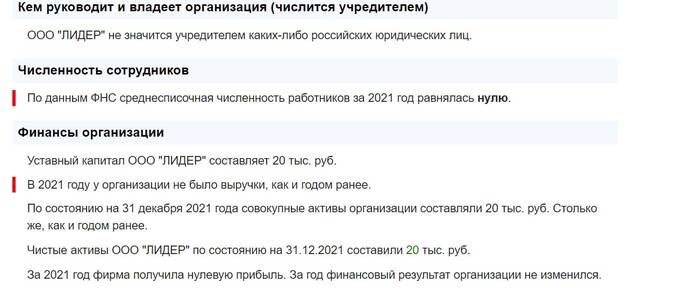 Кем руководит и владеет организация (числится учредителем)

ООО "ЛИДЕР" не значится учредителем каких-либо российских юридических лиц.

Численность сотрудников

По данным ФНС среднесписочная численность работников за 2021 год равнялась нулю.

Финансы организации

Уставный капитал ООО "ЛИДЕР" составляет 20 тыс. руб.

В 2021 году у организации не было выручки, как и годом ранее.

По состоянию на 31 декабря 2021 года совокупные активы организации составляли 20 тыс. руб. Столько же, как и годом ранее.

Чистые активы ООО "ЛИДЕР" по состоянию на 31.12.2021 составили 20 тыс. руб.

За 2021 год фирма получила нулевую прибыль. За год финансовый результат организации не изменился.